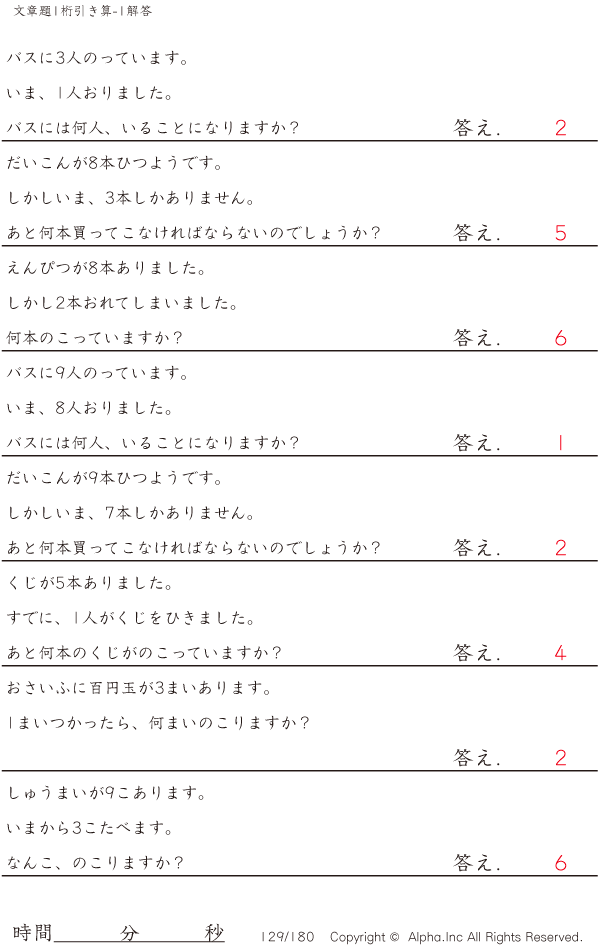 文章題1桁引き算-1解答

バスに3人のっています。

いま、1人おりました。

バスには何人、いることになりますか? 答え. 2

だいこんが8本ひつようです。

しかしいま、3本しかありません。

あと何本買ってこなければならないのでしょうか? 答え. 5

えんぴつが8本ありました。

しかし2本おれてしまいました。

何本のこっていますか? 答え. 6

バスに9人のっています。

いま、8人おりました。

バスには何人、いることになりますか? 答え. 1

だいこんが9本ひつようです。

しかしいま、7本しかありません。

あと何本買ってこなければならないのでしょうか? 答え. 2

くじが5本ありました。

すでに、1人がくじをひきました。

あと何本のくじがのこっていますか? 答え. 4

おさいふに百円玉が3まいあります。

1まいつかったら、何まいのこりますか?

答え. 2

しゅうまいが9こあります。

いまから3こたべます。

なんこ、のこりますか? 答え. 6

時間____分____秒 129/180 Copyright © Alpha.Inc All Rights Reserved.